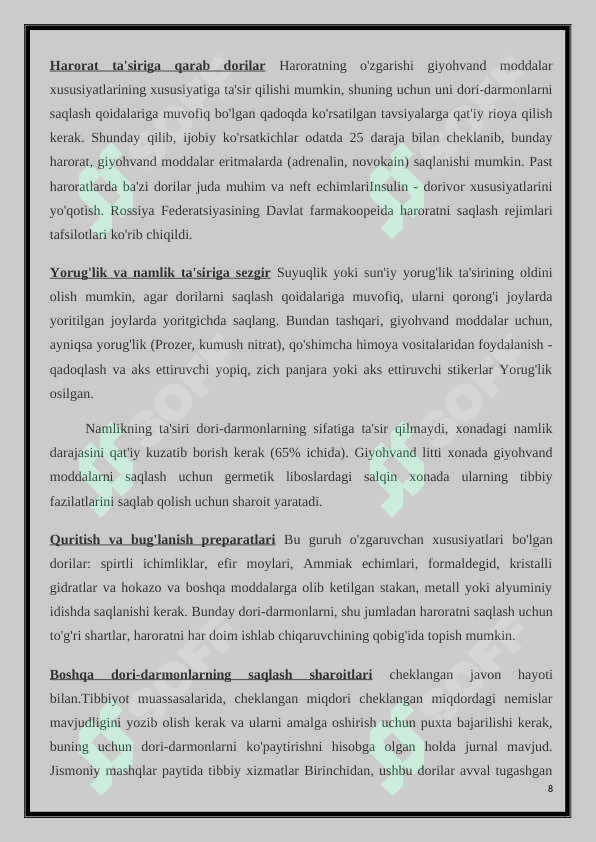 Harorat ta'siriga qarab dorilar Haroratning o'zgarishi giyohvand moddalar xususiyatlarining xususiyatiga ta'sir qilishi mumkin, shuning uchun uni dori-darmonlarni saqlash qoidalariga muvofiq bo'lgan qadoqda ko'rsatilgan tavsiyalarga qat'iy rioya qilish kerak. Shunday qilib, ijobiy ko'rsatkichlar odatda 25 daraja bilan cheklanib, bunday harorat, giyohvand moddalar eritmalarda (adrenalin, novokain) saqlanishi mumkin. Past haroratlarda ba'zi dorilar juda muhim va neft echimlariInsulin - dorivor xususiyatlarini yo'qotish. Rossiya Federatsiyasining Davlat farmakoopeida haroratni saqlash rejimlari tafsilotlari ko'rib chiqildi.

Yorug'lik va namlik ta'siriga sezgir Suyuqlik yoki sun'iy yorug'lik ta'sirining oldini olish mumkin, agar dorilarni saqlash qoidalariga muvofiq, ularni qorong'i joylarda yoritilgan joylarda yoritgichda saqlang. Bundan tashqari, giyohvand moddalar uchun, ayniqsa yorug'lik (Prozer, kumush nitrat), qo'shimcha himoya vositalaridan foydalanish - qadoqlash va aks ettiruvchi yopiq, zich panjara yoki aks ettiruvchi stikerlar Yorug'lik osilgan.

Namlikning ta'siri dori-darmonlarning sifatiga ta'sir qilmaydi, xonadagi namlik darajasini qat'iy kuzatib borish kerak (65% ichida). Giyohvand litti xonada giyohvand moddalarni saqlash uchun germetik liboslardagi salqin xonada ularning tibbiy fazilatlarini saqlab qolish uchun sharoit yaratadi.

Quritish va bug'lanish preparatlari Bu guruh o'zgaruvchan xususiyatlari bo'lgan dorilar: spirtli ichimliklar, efir moylari, Ammiak echimlari, formaldegid, kristalli gidratlar va hokazo va boshqa moddalarga olib ketilgan stakan, metall yoki alyuminiy idishda saqlanishi kerak. Bunday dori-darmonlarni, shu jumladan haroratni saqlash uchun to'g'ri shartlar, haroratni har doim ishlab chiqaruvchining qobig'ida topish mumkin.

Boshqa dori-darmonlarning saqlash sharoitlari cheklangan javon hayoti bilan.Tibbiyot muassasalarida, cheklangan miqdori cheklangan miqdordagi nemislar mavjudligini yozib olish kerak va ularni amalga oshirish uchun puxta bajarilishi kerak, buning uchun dori-darmonlarni ko'paytirishni hisobga olgan holda jurnal mavjud. Jismoniy mashqlar paytida tibbiy xizmatlar Birinchidan, ushbu dorilar avval tugashgan

8